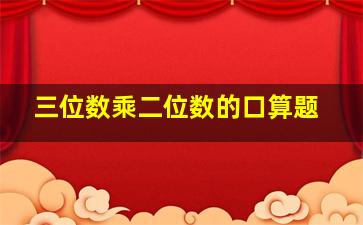 三位数乘二位数的口算题